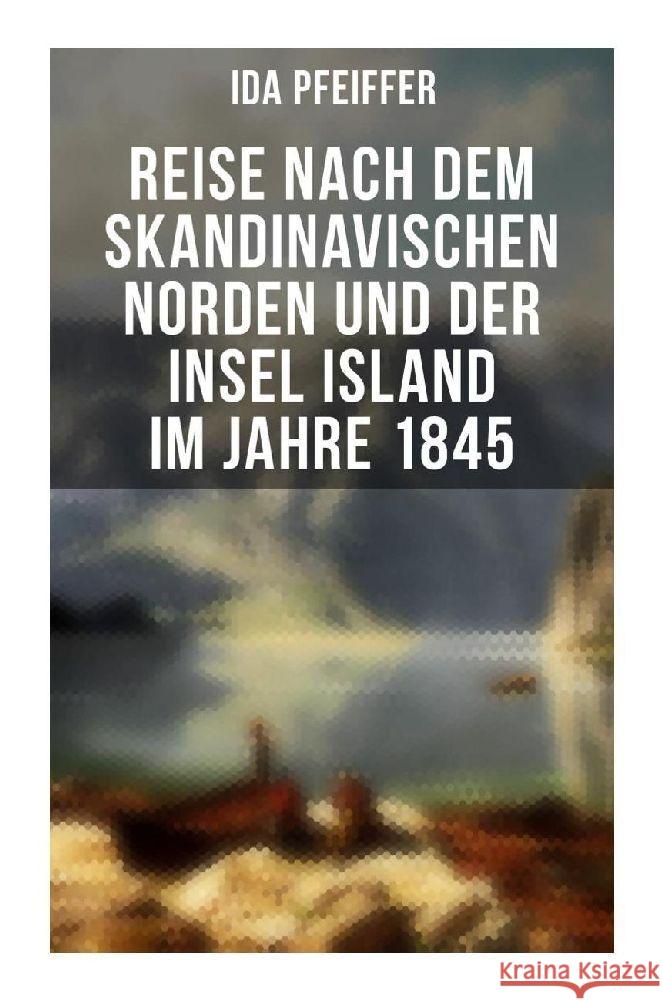 IDA PFEIFFER

REISE NACH DEM SKANDINAVISCHEN NORDEN UND DER INSEL ISLAND IM JAHRE 1845